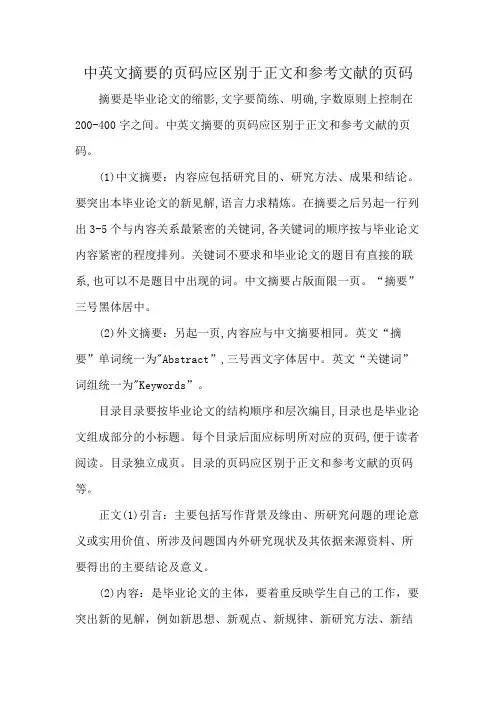 中英文摘要的页码应区别于正文和参考文献的页码

摘要是毕业论文的缩影,文字要简练、明确,字数原则上控制在200-400字之间。中英文摘要的页码应区别于正文和参考文献的页码。

(1)中文摘要：内容应包括研究目的、研究方法、成果和结论。要突出本毕业论文的新见解,语言力求精炼。在摘要之后另起一行列出3-5个与内容关系最紧密的关键词,各关键词的顺序按与毕业论文内容紧密的程度排列。关键词不要求和毕业论文的题目有直接的联系,也可以不是题目中出现的词。中文摘要占版面限一页。“摘要”三号黑体居中。

(2)外文摘要：另起一页,内容应与中文摘要相同。英文“摘要”单词统一为"Abstract”,三号西文字体居中。英文“关键词”词组统一为"Keywords”。

目录目录要按毕业论文的结构顺序和层次编目,目录也是毕业论文组成部分的小标题。每个目录后面应标明所对应的页码,便于读者阅读。目录独立成页。目录的页码应区别于正文和参考文献的页码等。

正文(1)引言：主要包括写作背景及缘由、所研究问题的理论意义或实用价值、所涉及问题国内外研究现状及其依据来源资料、所要得出的主要结论及意义。

(2)内容：是毕业论文的主体，要着重反映学生自己的工作，要突出新的见解，例如新思想、新观点、新规律、新研究方法、新结